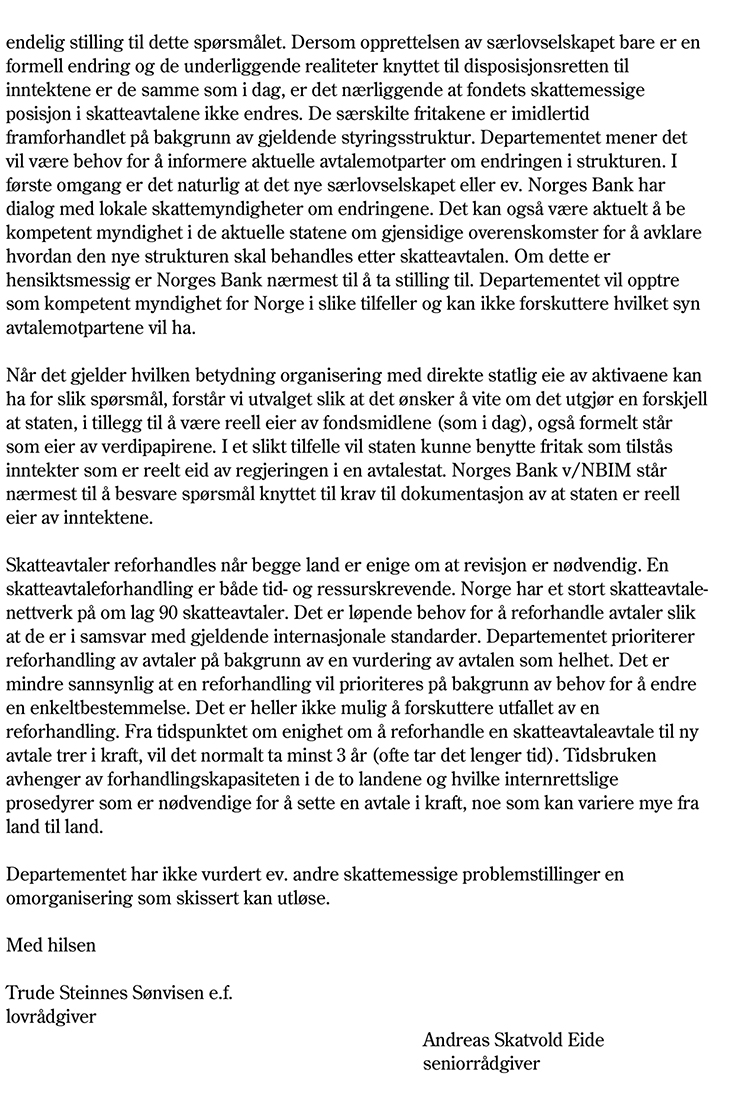 endelig stilling til dette spørsmålet. Dersom opprettelsen av særlovselskapet bare er en formell endring og de underliggende realiteter knyttet til disposisjonsretten til inntektene er de samme som i dag, er det nærliggende at fondets skattemessige posisjon i skatteavtalene ikke endres. De særskilte fritakene er imidlertid framforhandlet på bakgrunn av gjeldende styringsstruktur. Departementet mener det vil være behov for å informere aktuelle avtalemotparter om endringen i strukturen. I første omgang er det naturlig at det nye særlovselskapet eller ev. Norges Bank har dialog med lokale skattemyndigheter om endringene. Det kan også være aktuelt å be kompetent myndighet i de aktuelle statene om gjensidige overenskomster for å avklare hvordan den nye strukturen skal behandles etter skatteavtalen. Om dette er hensiktsmessig er Norges Bank nærmest til å ta stilling til. Departementet vil opptre som kompetent myndighet for Norge i slike tilfeller og kan ikke forskuttere hvilket syn avtalemotpartene vil ha.

Når det gjelder hvilken betydning organisering med direkte statlig eie av aktivaene kan ha for slik spørsmål, forstår vi utvalget slik at det ønsker å vite om det utgjør en forskjell at staten, i tillegg til å være reell eier av fondsmidlene (som i dag), også formelt står som eier av verdipapirene. I et slikt tilfelle vil staten kunne benytte fritak som tilstås inntekter som er reelt eid av regjeringen i en avtalestat. Norges Bank v/NBIM står nærmest til å besvare spørsmål knyttet til krav til dokumentasjon av at staten er reell eier av inntektene.

Skatteavtaler reforhandles når begge land er enige om at revisjon er nødvendig. En skatteavtaleforhandling er både tid- og ressurskrevende. Norge har et stort skatteavtalenettverk på om lag 90 skatteavtaler. Det er løpende behov for å reforhandle avtaler slik at de er i samsvar med gjeldende internasjonale standarder. Departementet prioriterer reforhandling av avtaler på bakgrunn av en vurdering av avtalen som helhet. Det er mindre sannsynlig at en reforhandling vil prioriteres på bakgrunn av behov for å endre en enkeltbestemmelse. Det er heller ikke mulig å forskuttere utfallet av en reforhandling. Fra tidspunktet om enighet om å reforhandle en skatteavtaleavtale til ny avtale trer i kraft, vil det normalt ta minst 3 år (ofte tar det lenger tid). Tidsbruken avhenger av forhandlingskapasiteten i de to landene og hvilke internrettslige prosedyrer som er nødvendige for å sette en avtale i kraft, noe som kan variere mye fra land til land.

Departementet har ikke vurdert ev. andre skattemessige problemstillinger en omorganisering som skissert kan utløse.

Med hilsen

Trude Steinnes Sønvisen e.f.
lovrådgiver

Andreas Skatvold Eide
seniorrådgiver